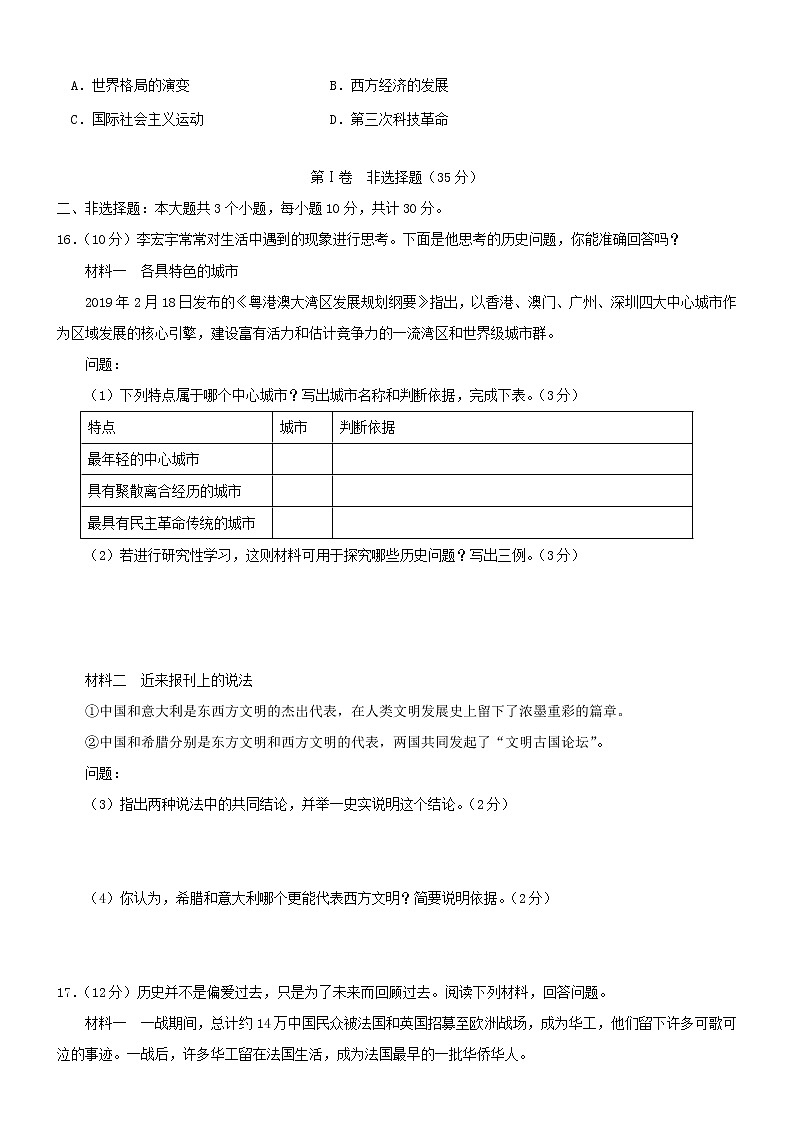 A．世界格局的演变　　B．西方经济的发展

C．国际社会主义运动　　D．第三次科技革命

第Ⅰ卷　非选择题（35分）

二、非选择题：本大题共3个小题，每小题10分，共计30分。

16.（10分）李宏宇常常对生活中遇到的现象进行思考。下面是他思考的历史问题，你能准确回答吗？

材料一　各具特色的城市

2019年2月18日发布的《粤港澳大湾区发展规划纲要》指出，以香港、澳门、广州、深圳四大中心城市作为区域发展的核心引擎，建设富有活力和估计竞争力的一流湾区和世界级城市群。

问题：

（1）下列特点属于哪个中心城市？写出城市名称和判断依据，完成下表。（3分）

| 特点 | 城市 | 判断依据 |
|---|---|---|
| 最年轻的中心城市 | | |
| 具有聚散离合经历的城市 | | |
| 最具有民主革命传统的城市 | | |

（2）若进行研究性学习，这则材料可用于探究哪些历史问题？写出三例。（3分）

材料二　近来报刊上的说法

①中国和意大利是东西方文明的杰出代表，在人类文明发展史上留下了浓墨重彩的篇章。

②中国和希腊分别是东方文明和西方文明的代表，两国共同发起了“文明古国论坛”。

问题：

（3）指出两种说法中的共同结论，并举一史实说明这个结论。（2分）

（4）你认为，希腊和意大利哪个更能代表西方文明？简要说明依据。（2分）

17.（12分）历史并不是偏爱过去，只是为了未来而回顾过去。阅读下列材料，回答问题。

材料一　一战期间，总计约14万中国民众被法国和英国招募至欧洲战场，成为华工，他们留下许多可歌可泣的事迹。一战后，许多华工留在法国生活，成为法国最早的一批华侨华人。